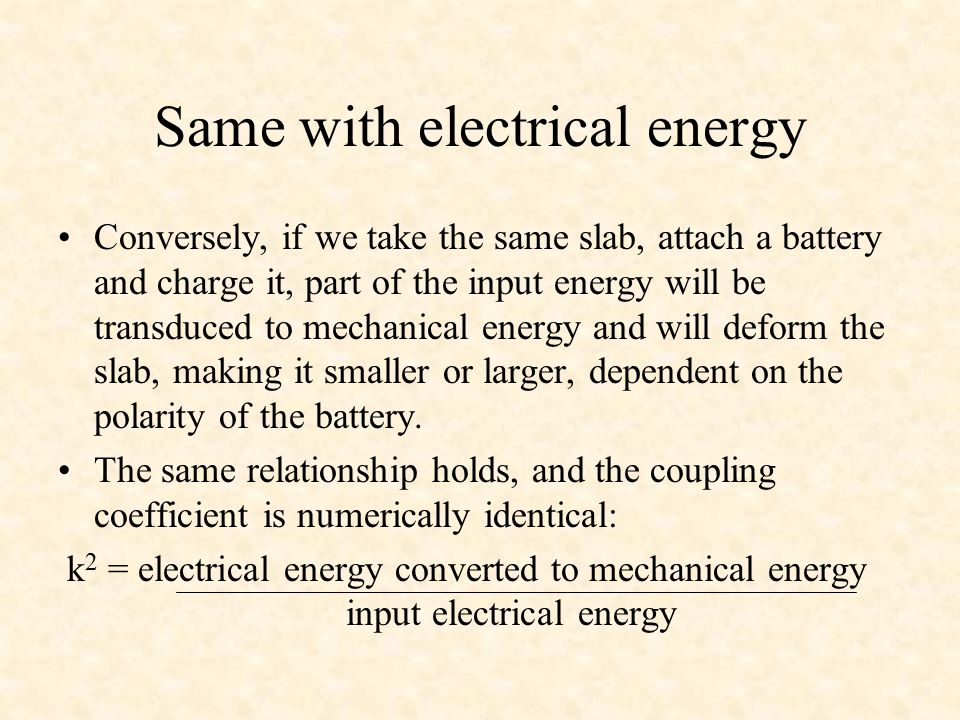 Same with electrical energy

• Conversely, if we take the same slab, attach a battery and charge it, part of the input energy will be transduced to mechanical energy and will deform the slab, making it smaller or larger, dependent on the polarity of the battery.

• The same relationship holds, and the coupling coefficient is numerically identical:

$k^2 = \frac{\text{electrical energy converted to mechanical energy}}{\text{input electrical energy}}$